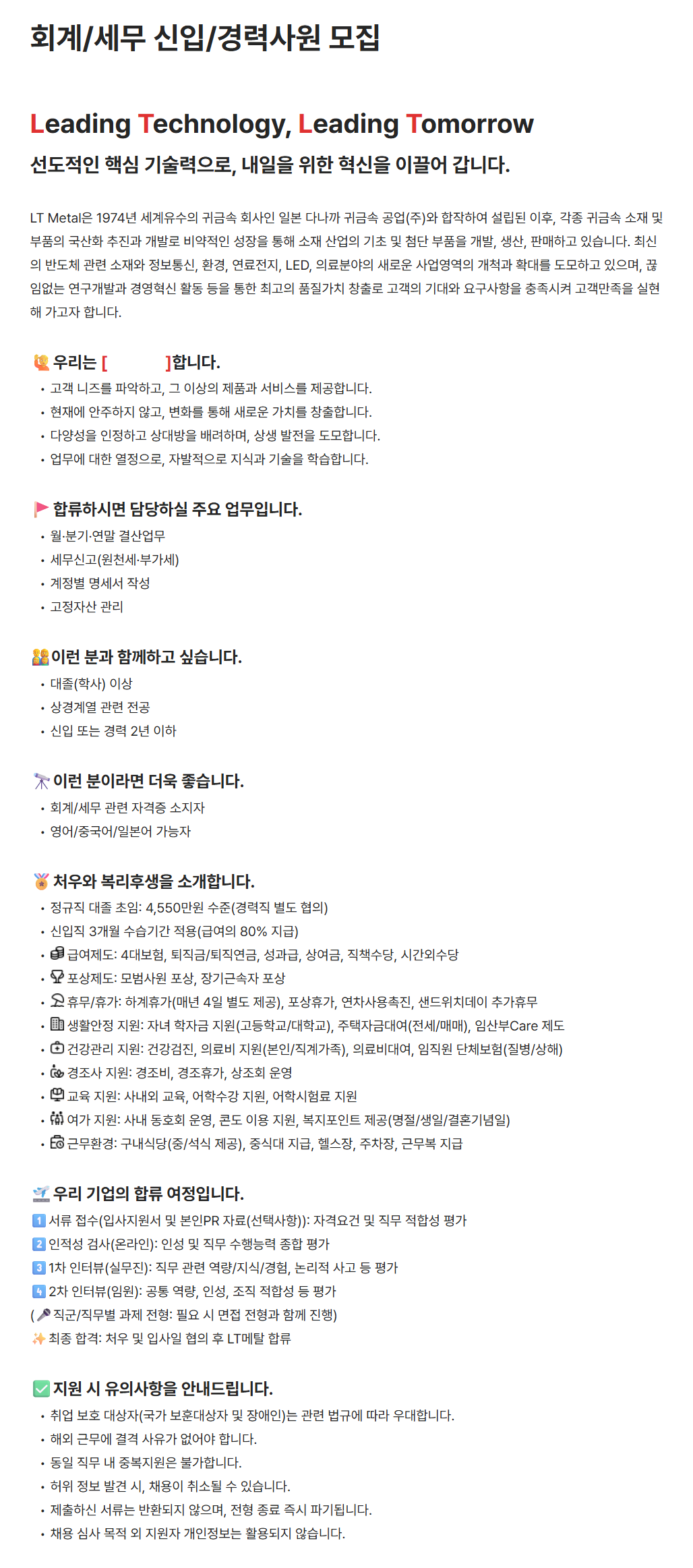 회계/세무 신입/경력사원 모집

Leading Technology, Leading Tomorrow
선도적인 핵심 기술력으로, 내일을 위한 혁신을 이끌어 갑니다.

LT Metal은 1974년 세계유수의 귀금속 회사인 일본 다나까 귀금속 공업(주)와 합작하여 설립된 이후, 각종 귀금속 소재 및 부품의 국산화 추진과 개발로 비약적인 성장을 통해 소재 산업의 기초 및 첨단 부품을 개발, 생산, 판매하고 있습니다. 최신의 반도체 관련 소재와 정보통신, 환경, 연료전지, LED, 의료분야의 새로운 사업영역의 개척과 확대를 도모하고 있으며, 끊임없는 연구개발과 경영혁신 활동 등을 통한 최고의 품질가치 창출로 고객의 기대와 요구사항을 충족시켜 고객만족을 실현해 가고자 합니다.

우리는 [ ]합니다.
• 고객 니즈를 파악하고, 그 이상의 제품과 서비스를 제공합니다.
• 현재에 안주하지 않고, 변화를 통해 새로운 가치를 창출합니다.
• 다양성을 인정하고 상대방을 배려하며, 상생 발전을 도모합니다.
• 업무에 대한 열정으로, 자발적으로 지식과 기술을 학습합니다.

합류하시면 담당하실 주요 업무입니다.
• 월·분기·연말 결산업무
• 세무신고(원천세·부가세)
• 계정별 명세서 작성
• 고정자산 관리

이런 분과 함께하고 싶습니다.
• 대졸(학사) 이상
• 상경계열 관련 전공
• 신입 또는 경력 2년 이하

이런 분이라면 더욱 좋습니다.
• 회계/세무 관련 자격증 소지자
• 영어/중국어/일본어 가능자

처우와 복리후생을 소개합니다.
• 정규직 대졸 초임: 4,550만원 수준(경력직 별도 협의)
• 신입직 3개월 수습기간 적용(급여의 80% 지급)
• 급여제도: 4대보험, 퇴직금/퇴직연금, 성과급, 상여금, 직책수당, 시간외수당
• 포상제도: 모범사원 포상, 장기근속자 포상
• 휴무/휴가: 하계휴가(매년 4일 별도 제공), 포상휴가, 연차사용촉진, 샌드위치데이 추가휴무
• 생활안정 지원: 자녀 학자금 지원(고등학교/대학교), 주택자금대여(전세/매매), 임산부Care 제도
• 건강관리 지원: 건강검진, 의료비 지원(본인/직계가족), 의료비대여, 임직원 단체보험(질병/상해)
• 경조사 지원: 경조비, 경조휴가, 상조회 운영
• 교육 지원: 사내외 교육, 어학수강 지원, 어학시험료 지원
• 여가 지원: 사내 동호회 운영, 콘도 이용 지원, 복지포인트 제공(명절/생일/결혼기념일)
• 근무환경: 구내식당(중/석식 제공), 중식대 지급, 헬스장, 주차장, 근무복 지급

우리 기업의 합류 여정입니다.
1 서류 접수(입사지원서 및 본인PR 자료(선택사항)): 자격요건 및 직무 적합성 평가
2 인적성 검사(온라인): 인성 및 직무 수행능력 종합 평가
3 1차 인터뷰(실무진): 직무 관련 역량/지식/경험, 논리적 사고 등 평가
4 2차 인터뷰(임원): 공통 역량, 인성, 조직 적합성 등 평가
( 직군/직무별 과제 전형: 필요 시 면접 전형과 함께 진행)
최종 합격: 처우 및 입사일 협의 후 LT메탈 합류

지원 시 유의사항을 안내드립니다.
• 취업 보호 대상자(국가 보훈대상자 및 장애인)는 관련 법규에 따라 우대합니다.
• 해외 근무에 결격 사유가 없어야 합니다.
• 동일 직무 내 중복지원은 불가합니다.
• 허위 정보 발견 시, 채용이 취소될 수 있습니다.
• 제출하신 서류는 반환되지 않으며, 전형 종료 즉시 파기됩니다.
• 채용 심사 목적 외 지원자 개인정보는 활용되지 않습니다.